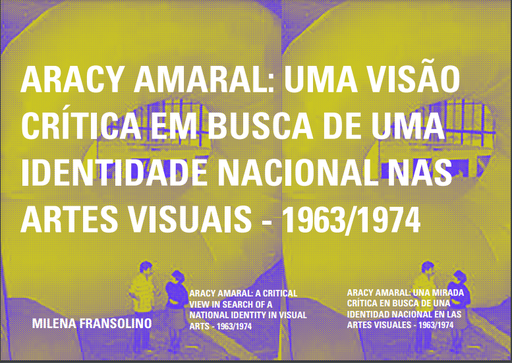 ARACY AMARAL: UMA VISÃO CRÍTICA EM BUSCA DE UMA IDENTIDADE NACIONAL NAS ARTES VISUAIS - 1963/1974

MILENA FRANSOLINO

ARACY AMARAL: A CRITICAL VIEW IN SEARCH OF A NATIONAL IDENTITY IN VISUAL ARTS - 1963/1974

ARACY AMARAL: UNA MIRADA CRÍTICA EN BUSCA DE UNA IDENTIDAD NACIONAL EN LAS ARTES VISUALES - 1963/1974